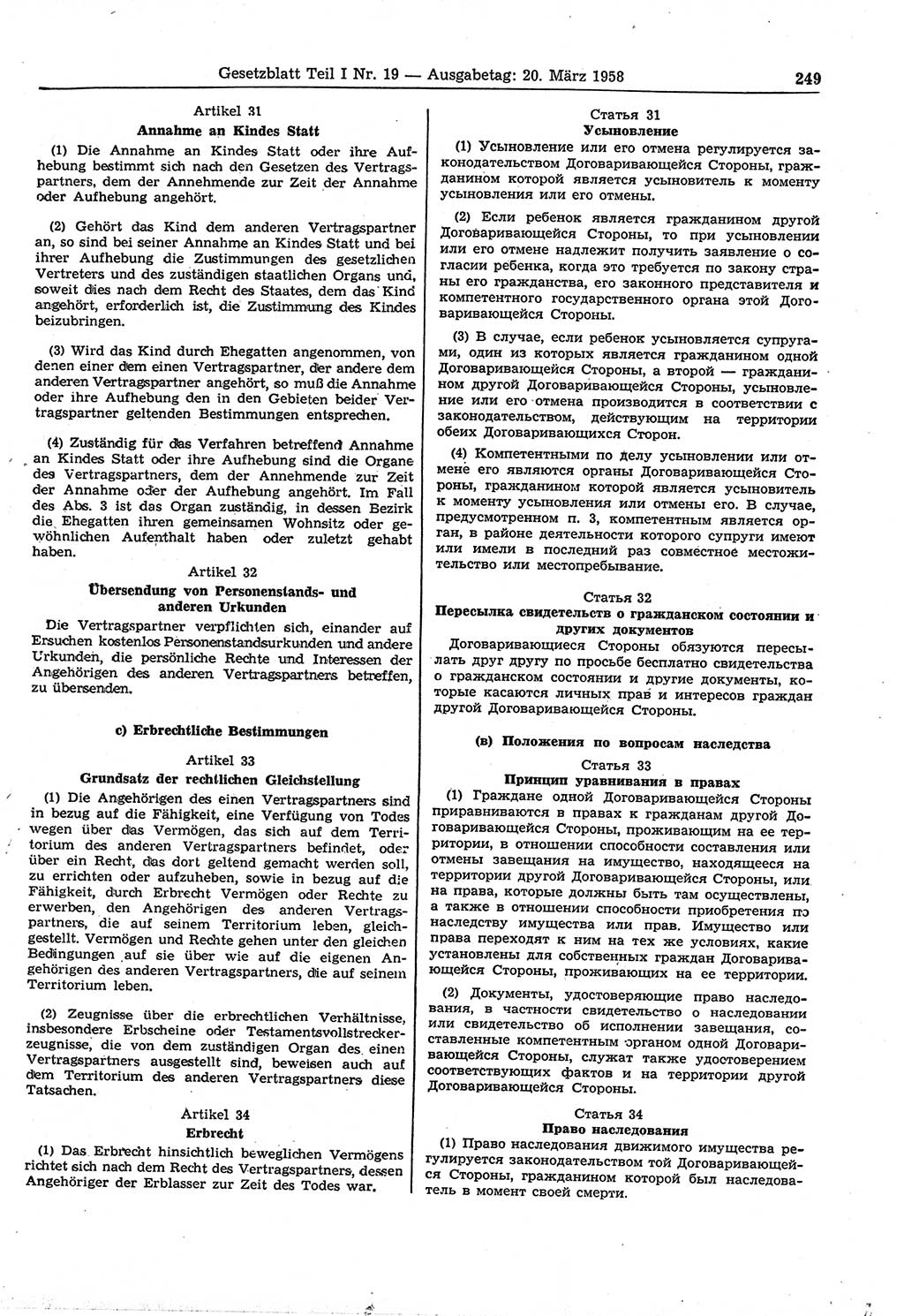 Gesetzblatt Teil I Nr. 19 — Ausgabetag: 20. März 1958

249

Artikel 31
Annahme an Kindes Statt

(1) Die Annahme an Kindes Statt oder ihre Aufhebung bestimmt sich nach den Gesetzen des Vertragspartners, dem der Annehmende zur Zeit der Annahme oder Aufhebung angehört.

(2) Gehört das Kind dem anderen Vertragspartner an, so sind bei seiner Annahme an Kindes Statt und bei ihrer Aufhebung die Zustimmungen des gesetzlichen Vertreters und des zuständigen staatlichen Organs und, soweit dies nach dem Recht des Staates, dem das Kind angehört, erforderlich ist, die Zustimmung des Kindes beizubringen.

(3) Wird das Kind durch Ehegatten angenommen, von denen einer dem einen Vertragspartner, der andere dem anderen Vertragspartner angehört, so muß die Annahme oder ihre Aufhebung den in den Gebieten beider Vertragspartner geltenden Bestimmungen entsprechen.

(4) Zuständig für das Verfahren betreffend Annahme an Kindes Statt oder ihre Aufhebung sind die Organe des Vertragspartners, dem der Annehmende zur Zeit der Annahme oder der Aufhebung angehört. Im Fall des Abs. 3 ist das Organ zuständig, in dessen Bezirk die Ehegatten ihren gemeinsamen Wohnsitz oder gewöhnlichen Aufenthalt haben oder zuletzt gehabt haben.

Artikel 32
Übersendung von Personenstands- und anderen Urkunden

Die Vertragspartner verpflichten sich, einander auf Ersuchen kostenlos Personenstandsurkunden und andere Urkunden, die persönliche Rechte und Interessen der Angehörigen des anderen Vertragspartners betreffen, zu übersenden.

c) Erbrechtliche Bestimmungen

Artikel 33
Grundsatz der rechtlichen Gleichstellung

(1) Die Angehörigen des einen Vertragspartners sind in bezug auf die Fähigkeit, eine Verfügung von Todes wegen über das Vermögen, das sich auf dem Territorium des anderen Vertragspartners befindet, oder über ein Recht, das dort geltend gemacht werden soll, zu errichten oder aufzuheben, sowie in bezug auf die Fähigkeit, durch Erbrecht Vermögen oder Rechte zu erwerben, den Angehörigen des anderen Vertragspartners, die auf seinem Territorium leben, gleichgestellt. Vermögen und Rechte gehen unter den gleichen Bedingungen auf sie über wie auf die eigenen Angehörigen des anderen Vertragspartners, die auf seinem Territorium leben.

(2) Zeugnisse über die erbrechtlichen Verhältnisse, insbesondere Erbscheine oder Testamentsvollstreckerzeugnisse, die von dem zuständigen Organ des einen Vertragspartners ausgestellt sind, beweisen auch auf dem Territorium des anderen Vertragspartners diese Tatsachen.

Artikel 34
Erbrecht

(1) Das Erbrecht hinsichtlich beweglichen Vermögens richtet sich nach dem Recht des Vertragspartners, dessen Angehöriger der Erblasser zur Zeit des Todes war.

Статья 31
Усыновление

(1) Усыновление или его отмена регулируется законодательством Договаривающейся Стороны, гражданином которой является усыновитель к моменту усыновления или его отмены.

(2) Если ребенок является гражданином другой Договаривающейся Стороны, то при усыновлении или его отмене надлежит получить заявление о согласии ребенка, когда это требуется по закону страны его гражданства, его законного представителя и компетентного государственного органа этой Договаривающейся Стороны.

(3) В случае, если ребенок усыновляется супругами, один из которых является гражданином одной Договаривающейся Стороны, а второй — гражданином другой Договаривающейся Стороны, усыновление или его отмена производится в соответствии с законодательством, действующим на территории обеих Договаривающихся Сторон.

(4) Компетентными по делу усыновлении или отмене его являются органы Договаривающейся Стороны, гражданином которой является усыновитель к моменту усыновления или отмены его. В случае, предусмотренном п. 3, компетентным является орган, в районе деятельности которого супруги имеют или имели в последний раз совместное местожительство или местопребывание.

Статья 32
Пересылка свидетельств о гражданском состоянии и других документов

Договаривающиеся Стороны обязуются пересылать друг другу по просьбе бесплатно свидетельства о гражданском состоянии и другие документы, которые касаются личных прав и интересов граждан другой Договаривающейся Стороны.

(в) Положения по вопросам наследства

Статья 33
Принцип уравнивания в правах

(1) Граждане одной Договаривающейся Стороны приравниваются в правах к гражданам другой Договаривающейся Стороны, проживающим на ее территории, в отношении способности составления или отмены завещания на имущество, находящееся на территории другой Договаривающейся Стороны, или на права, которые должны быть там осуществлены, а также в отношении способности приобретения по наследству имущества или прав. Имущество или права переходят к ним на тех же условиях, какие установлены для собственных граждан Договаривающейся Стороны, проживающих на ее территории.

(2) Документы, удостоверяющие право наследования, в частности свидетельство о наследовании или свидетельство об исполнении завещания, составленные компетентным органом одной Договаривающейся Стороны, служат также удостоверением соответствующих фактов и на территории другой Договаривающейся Стороны.

Статья 34
Право наследования

(1) Право наследования движимого имущества регулируется законодательством той Договаривающейся Стороны, гражданином которой был наследователь в момент своей смерти.